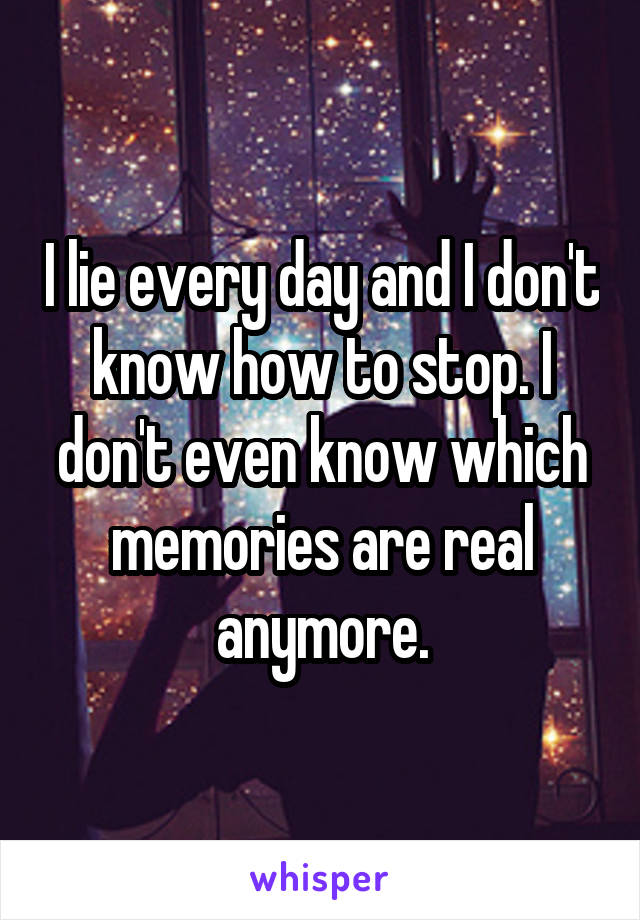 I lie every day and I don't know how to stop. I don't even know which memories are real anymore.

whisper